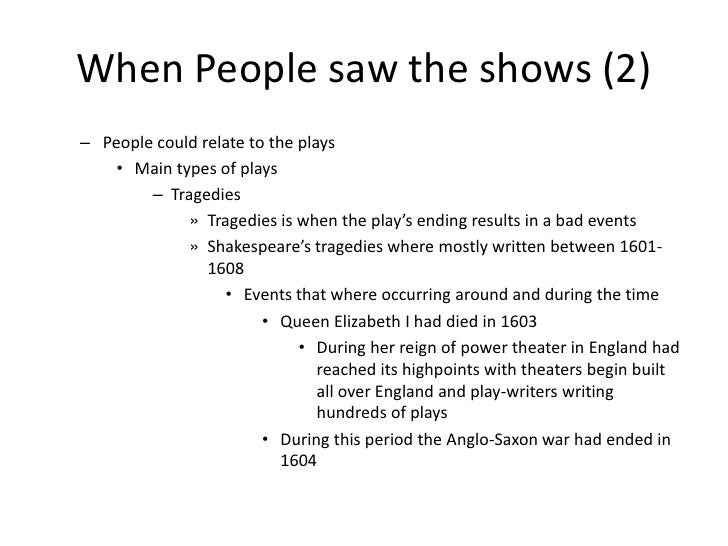 When People saw the shows (2)

- People could relate to the plays
• Main types of plays
- Tragedies
» Tragedies is when the play's ending results in a bad events
» Shakespeare's tragedies where mostly written between 1601-1608
• Events that where occurring around and during the time
• Queen Elizabeth I had died in 1603
• During her reign of power theater in England had reached its highpoints with theaters begin built all over England and play-writers writing hundreds of plays
• During this period the Anglo-Saxon war had ended in 1604